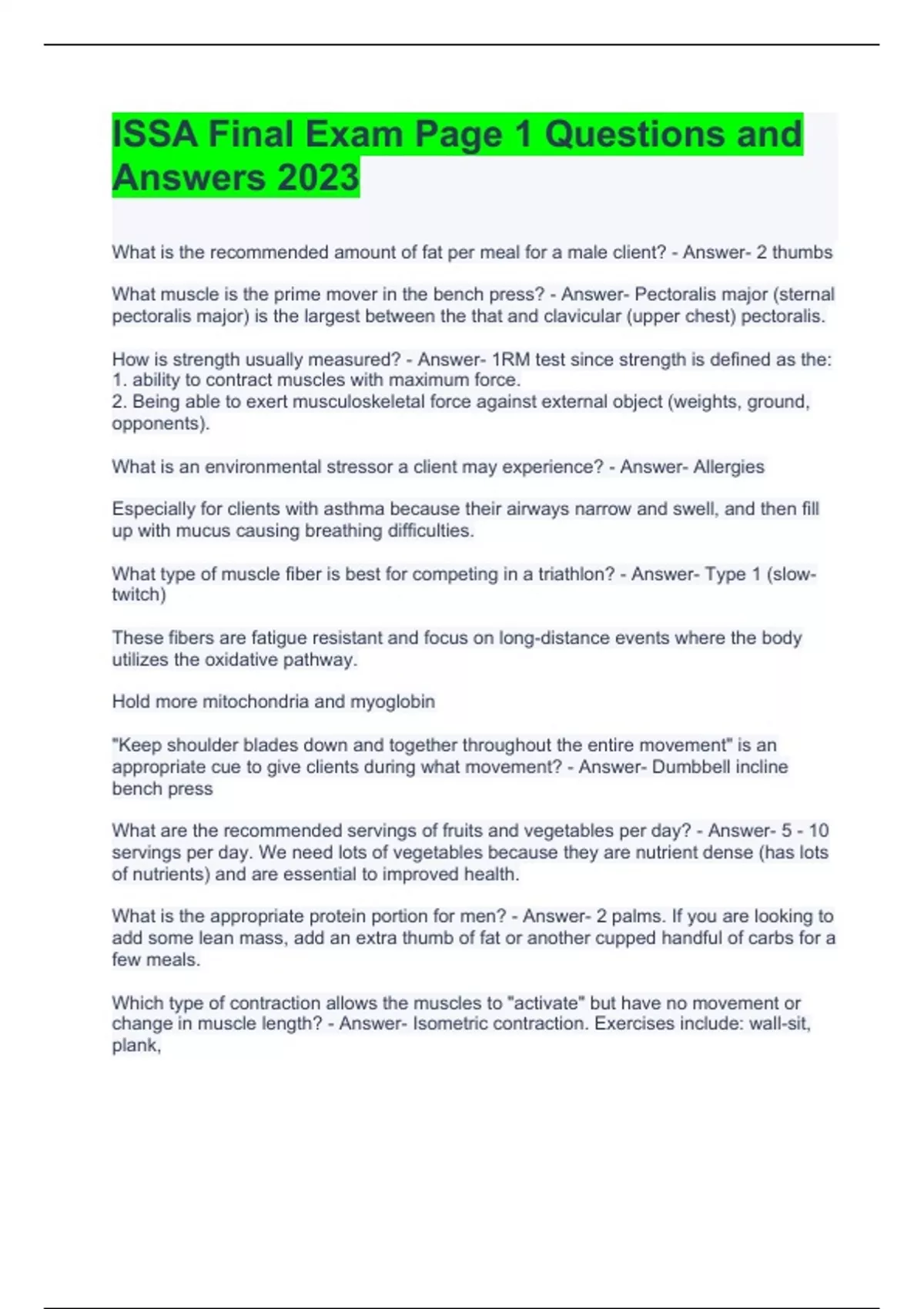 ISSA Final Exam Page 1 Questions and Answers 2023

What is the recommended amount of fat per meal for a male client? - Answer- 2 thumbs

What muscle is the prime mover in the bench press? - Answer- Pectoralis major (sternal pectoralis major) is the largest between the that and clavicular (upper chest) pectoralis.

How is strength usually measured? - Answer- 1RM test since strength is defined as the:
1. ability to contract muscles with maximum force.
2. Being able to exert musculoskeletal force against external object (weights, ground, opponents).

What is an environmental stressor a client may experience? - Answer- Allergies

Especially for clients with asthma because their airways narrow and swell, and then fill up with mucus causing breathing difficulties.

What type of muscle fiber is best for competing in a triathlon? - Answer- Type 1 (slow-twitch)

These fibers are fatigue resistant and focus on long-distance events where the body utilizes the oxidative pathway.

Hold more mitochondria and myoglobin

"Keep shoulder blades down and together throughout the entire movement" is an appropriate cue to give clients during what movement? - Answer- Dumbbell incline bench press

What are the recommended servings of fruits and vegetables per day? - Answer- 5 - 10 servings per day. We need lots of vegetables because they are nutrient dense (has lots of nutrients) and are essential to improved health.

What is the appropriate protein portion for men? - Answer- 2 palms. If you are looking to add some lean mass, add an extra thumb of fat or another cupped handful of carbs for a few meals.

Which type of contraction allows the muscles to "activate" but have no movement or change in muscle length? - Answer- Isometric contraction. Exercises include: wall-sit, plank,